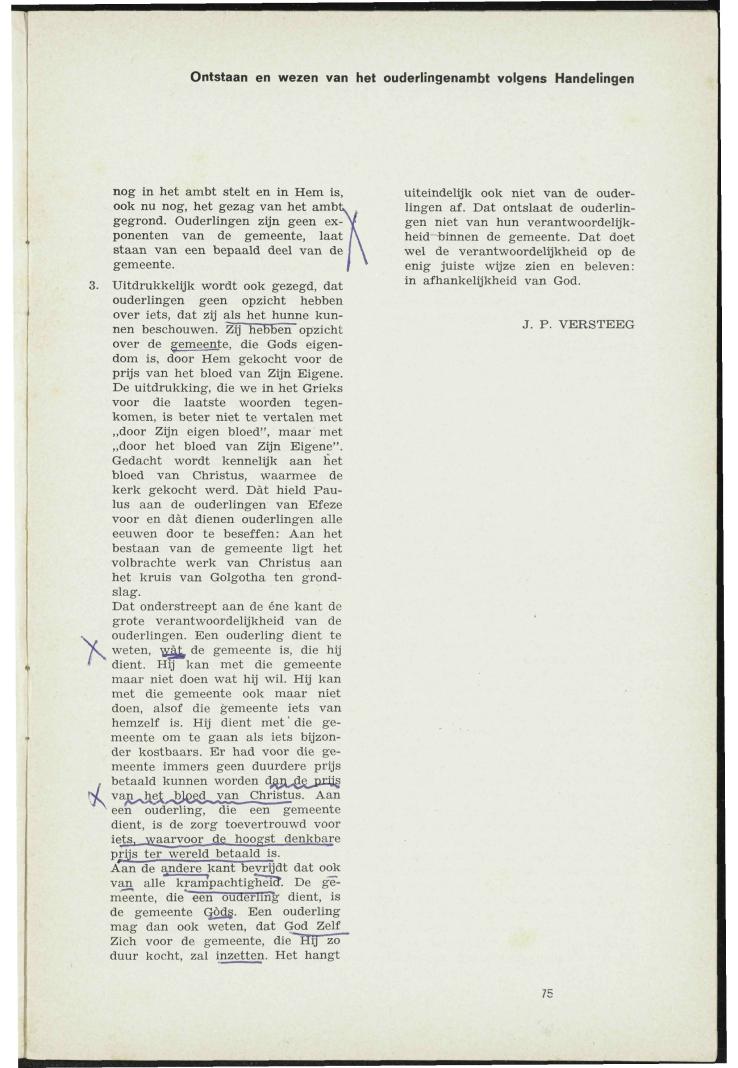 Ontstaan en wezen van het ouderlingenambt volgens Handelingen

nog in het ambt stelt en in Hem is, ook nu nog, het gezag van het ambt gegrond. Ouderlingen zijn geen exponenten van de gemeente, laat staan van een bepaald deel van de gemeente.

3. Uitdrukkelijk wordt ook gezegd, dat ouderlingen geen opzicht hebben over iets, dat zij als het hunne kunnen beschouwen. Zij hebben opzicht over de gemeente, die Gods eigendom is, door Hem gekocht voor de prijs van het bloed van Zijn Eigene. De uitdrukking, die we in het Grieks voor die laatste woorden tegenkomen, is beter niet te vertalen met „door Zijn eigen bloed", maar met „door het bloed van Zijn Eigene". Gedacht wordt kennelijk aan het bloed van Christus, waarmee de kerk gekocht werd. Dàt hield Paulus aan de ouderlingen van Efeze voor en dàt dienen ouderlingen alle eeuwen door te beseffen: Aan het bestaan van de gemeente ligt het volbrachte werk van Christus aan het kruis van Golgotha ten grondslag.
Dat onderstreept aan de éne kant de grote verantwoordelijkheid van de ouderlingen. Een ouderling dient te weten, wàt de gemeente is, die hij dient. Hij kan met die gemeente maar niet doen wat hij wil. Hij kan met die gemeente ook maar niet doen, alsof die gemeente iets van hemzelf is. Hij dient met die gemeente om te gaan als iets bijzonder kostbaars. Er had voor die gemeente immers geen duurdere prijs betaald kunnen worden dan de prijs van het bloed van Christus. Aan een ouderling, die een gemeente dient, is de zorg toevertrouwd voor iets, waarvoor de hoogst denkbare prijs ter wereld betaald is.
Aan de andere kant bevrijdt dat ook van alle krampachtigheid. De gemeente, die een ouderling dient, is de gemeente Gòds. Een ouderling mag dan ook weten, dat God Zelf Zich voor de gemeente, die Hij zo duur kocht, zal inzetten. Het hangt uiteindelijk ook niet van de ouderlingen af. Dat ontslaat de ouderlingen niet van hun verantwoordelijkheid binnen de gemeente. Dat doet wel de verantwoordelijkheid op de enig juiste wijze zien en beleven: in afhankelijkheid van God.

J. P. VERSTEEG

75